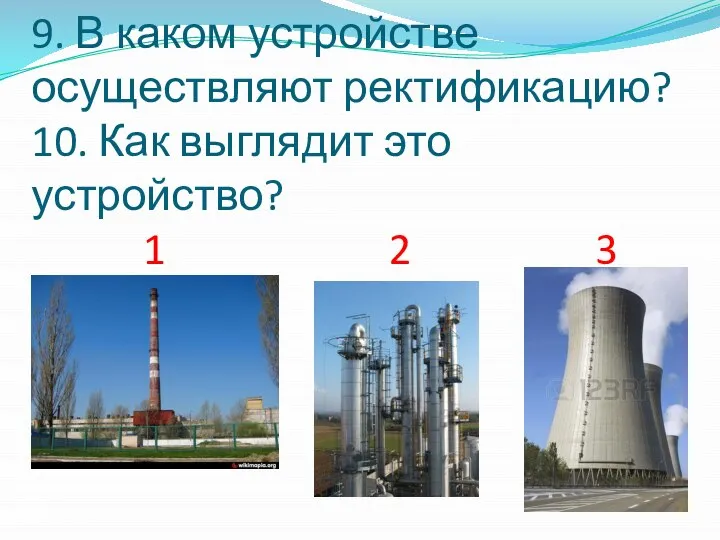 9. В каком устройстве осуществляют ректификацию?
10. Как выглядит это устройство?

1

2

3

wikimapia.org

123RF